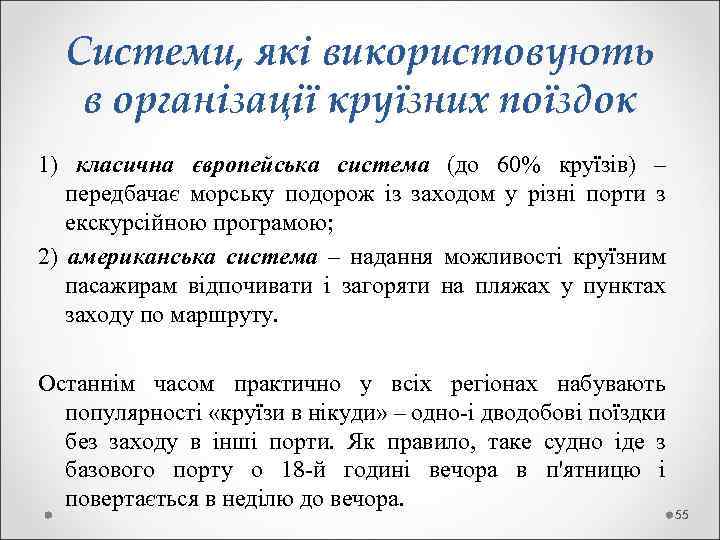 Системи, які використовують в організації круїзних поїздок

1) класична європейська система (до 60% круїзів) – передбачає морську подорож із заходом у різні порти з екскурсійною програмою;

2) американська система – надання можливості круїзним пасажирам відпочивати і загоряти на пляжах у пунктах заходу по маршруту.

Останнім часом практично у всіх регіонах набувають популярності «круїзи в нікуди» – одно-і дводобові поїздки без заходу в інші порти. Як правило, таке судно іде з базового порту о 18-й годині вечора в п'ятницю і повертається в неділю до вечора.

55